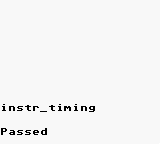 instr_timing

Passed